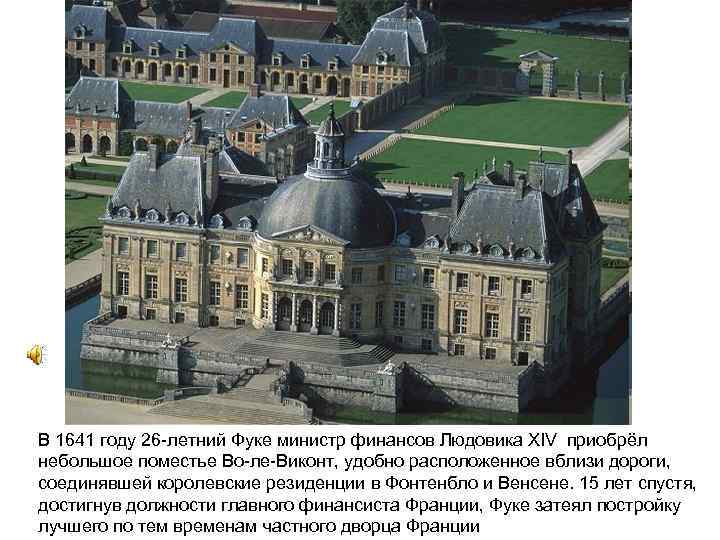 В 1641 году 26-летний Фуке министр финансов Людовика XIV  приобрёл небольшое поместье Во-ле-Виконт, удобно расположенное вблизи дороги, соединявшей королевские резиденции в Фонтенбло и Венсене. 15 лет спустя, достигнув должности главного финансиста Франции, Фуке затеял постройку лучшего по тем временам частного дворца Франции